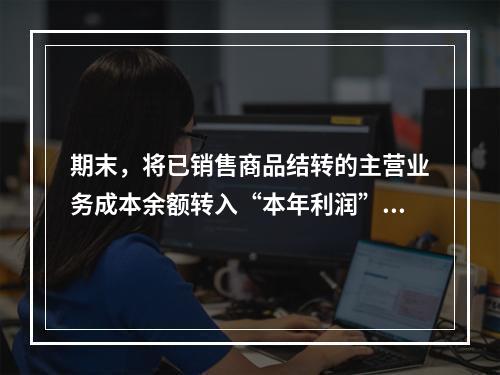 期末，将已销售商品结转的主营业务成本余额转入“本年利润”...